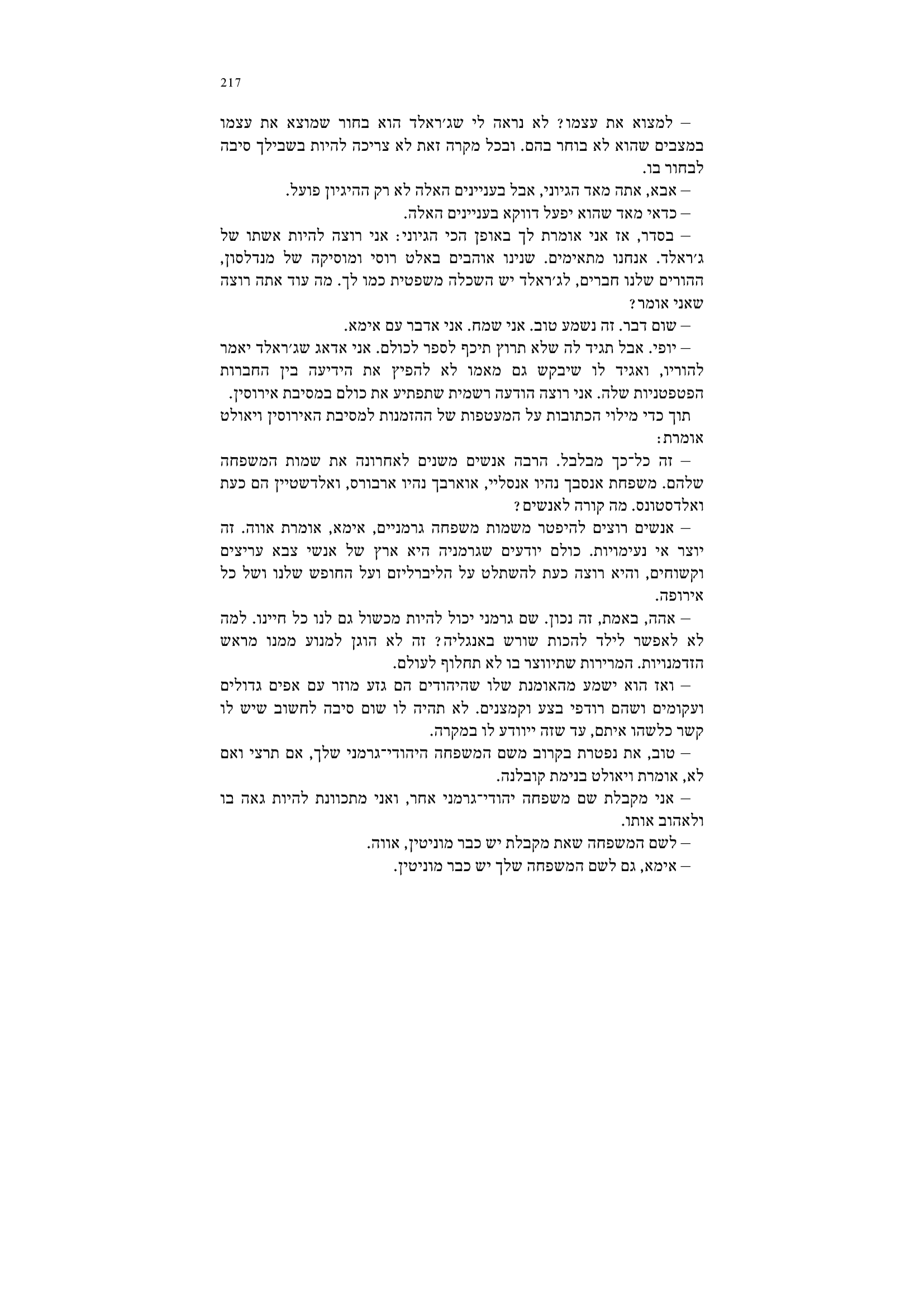 217

– למצוא את עצמו? לא נראה לי שג׳ראלד הוא בחור שמוצא את עצמו במצבים שהוא לא בוחר בהם. ובכל מקרה זאת לא צריכה להיות בשבילך סיבה לבחור בו.

– אבא, אתה מאד הגיוני, אבל בעניינים האלה לא רק ההיגיון פועל.

– כדאי מאד שהוא יפעל דווקא בעניינים האלה.

– בסדר, אז אני אומרת לך באופן הכי הגיוני: אני רוצה להיות אשתו של ג׳ראלד. אנחנו מתאימים. שנינו אוהבים באלט רוסי ומוסיקה של מנדלסון, ההורים שלנו חברים, לג׳ראלד יש השכלה משפטית כמו לך. מה עוד אתה רוצה שאני אומר?

– שום דבר. זה נשמע טוב. אני שמח. אני אדבר עם אימא.

– יופי. אבל תגיד לה שלא תרוץ תיכף לספר לכולם. אני אדאג שג׳ראלד יאמר להוריו, ואגיד לו שיבקש גם מאמו לא להפיץ את הידיעה בין החברות הפטפטניות שלה. אני רוצה הודעה רשמית שתפתיע את כולם במסיבת אירוסין.

תוך כדי מילוי הכתובות על המעטפות של ההזמנות למסיבת האירוסין ויאולט אומרת:

– זה כל־כך מבלבל. הרבה אנשים משנים לאחרונה את שמות המשפחה שלהם. משפחת אנסבך נהיו אנסליי, אוארבך נהיו ארבורס, ואלדשטיין הם כעת ואלדסטונס. מה קורה לאנשים?

– אנשים רוצים להיפטר משמות משפחה גרמניים, אימא, אומרת אווה. זה יוצר אי נעימויות. כולם יודעים שגרמניה היא ארץ של אנשי צבא עריצים וקשוחים, והיא רוצה כעת להשתלט על הליברליזם ועל החופש שלנו ושל כל אירופה.

– אהה, באמת, זה נכון. שם גרמני יכול להיות מכשול גם לנו כל חיינו. למה לא לאפשר לילד להכות שורש באנגליה? זה לא הוגן למנוע ממנו מראש הזדמנויות. המרירות שתיווצר בו לא תחלוף לעולם.

– ואז הוא ישמע מהאומנת שלו שהיהודים הם גזע מוזר עם אפים גדולים ועקומים ושהם רודפי בצע וקמצנים. לא תהיה לו שום סיבה לחשוב שיש לו קשר כלשהו איתם, עד שזה ייוודע לו במקרה.

– טוב, את נפטרת בקרוב משם המשפחה היהודי־גרמני שלך, אם תרצי ואם לא, אומרת ויאולט בנימת קובלנה.

– אני מקבלת שם משפחה יהודי־גרמני אחר, ואני מתכוונת להיות גאה בו ולאהוב אותו.

– לשם המשפחה שאת מקבלת יש כבר מוניטין, אווה.

– אימא, גם לשם המשפחה שלך יש כבר מוניטין.